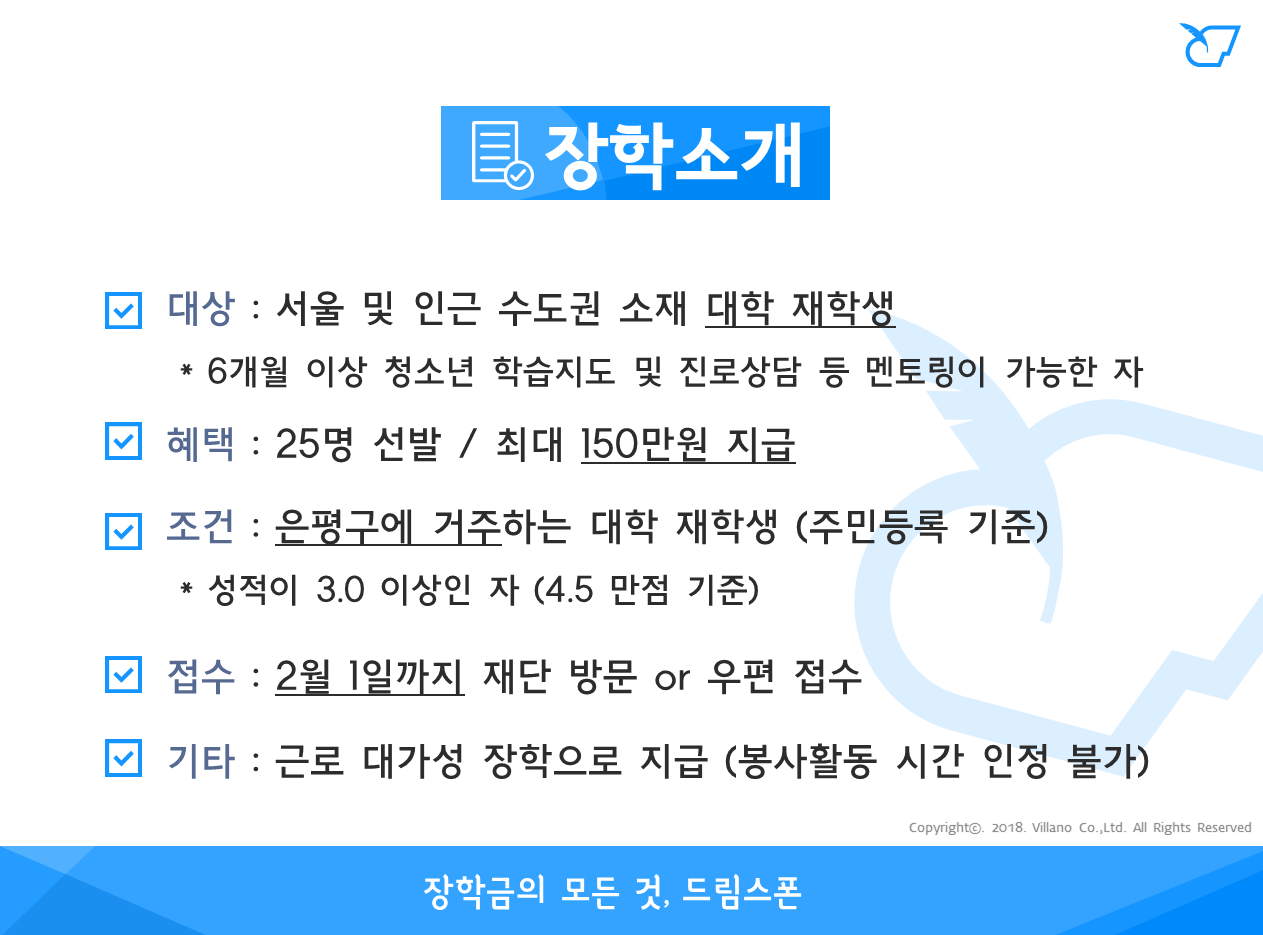 장학소개

☑ 대상 : 서울 및 인근 수도권 소재 대학 재학생

* 6개월 이상 청소년 학습지도 및 진로상담 등 멘토링이 가능한 자

☑ 혜택 : 25명 선발 / 최대 150만원 지급

☑ 조건 : 은평구에 거주하는 대학 재학생 (주민등록 기준)

* 성적이 3.0 이상인 자 (4.5 만점 기준)

☑ 접수 : 2월 1일까지 재단 방문 or 우편 접수

☑ 기타 : 근로 대가성 장학으로 지급 (봉사활동 시간 인정 불가)

Copyright©. 2018. Villano Co.,Ltd. All Rights Reserved

장학금의 모든 것, 드림스폰